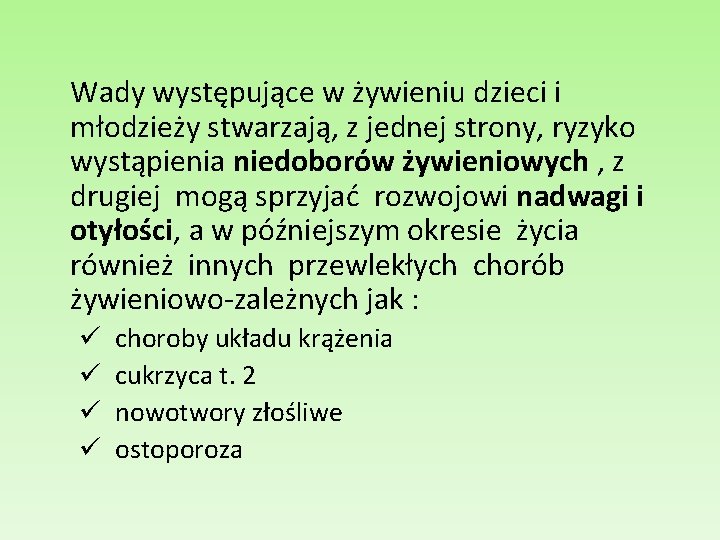 Wady występujące w żywieniu dzieci i młodzieży stwarzają, z jednej strony, ryzyko wystąpienia niedoborów żywieniowych , z drugiej mogą sprzyjać rozwojowi nadwagi i otyłości, a w późniejszym okresie życia również innych przewlekłych chorób żywieniowo-zależnych jak :

✓ choroby układu krążenia
✓ cukrzyca t. 2
✓ nowotwory złośliwe
✓ ostoporoza